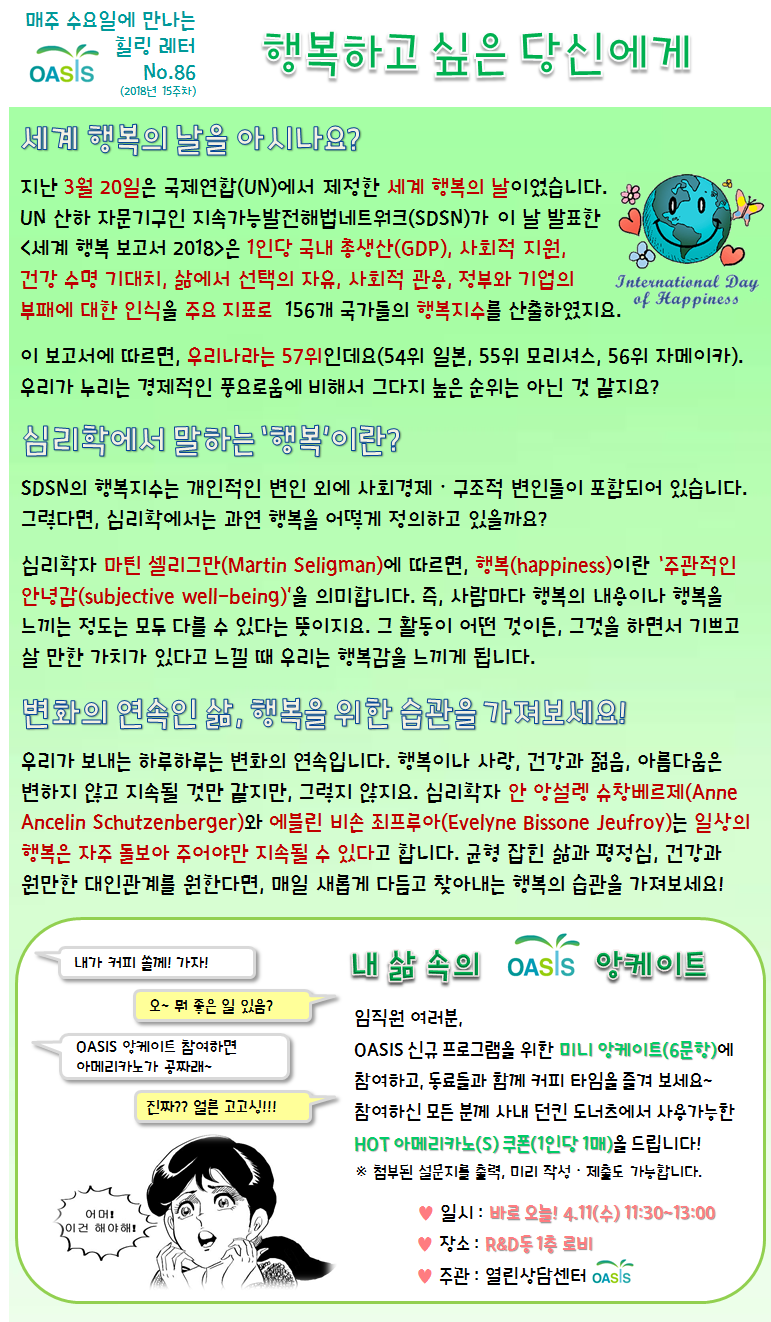 매주 수요일에 만나는 힐링 레터
OASIS
No.86
(2018년 15주차)

행복하고 싶은 당신에게

세계 행복의 날을 아시나요?

지난 3월 20일은 국제연합(UN)에서 제정한 세계 행복의 날이었습니다. UN 산하 자문기구인 지속가능발전해법네트워크(SDSN)가 이 날 발표한 <세계 행복 보고서 2018>은 1인당 국내 총생산(GDP), 사회적 지원, 건강 수명 기대치, 삶에서 선택의 자유, 사회적 관용, 정부와 기업의 부패에 대한 인식을 주요 지표로 156개 국가들의 행복지수를 산출하였지요.

International Day of Happiness

이 보고서에 따르면, 우리나라는 57위인데요(54위 일본, 55위 모리셔스, 56위 자메이카). 우리가 누리는 경제적인 풍요로움에 비해서 그다지 높은 순위는 아닌 것 같지요?

심리학에서 말하는 '행복'이란?

SDSN의 행복지수는 개인적인 변인 외에 사회경제 · 구조적 변인들이 포함되어 있습니다. 그렇다면, 심리학에서는 과연 행복을 어떻게 정의하고 있을까요?

심리학자 마틴 셀리그만(Martin Seligman)에 따르면, 행복(happiness)이란 '주관적인 안녕감(subjective well-being)'을 의미합니다. 즉, 사람마다 행복의 내용이나 행복을 느끼는 정도는 모두 다를 수 있다는 뜻이지요. 그 활동이 어떤 것이든, 그것을 하면서 기쁘고 살 만한 가치가 있다고 느낄 때 우리는 행복감을 느끼게 됩니다.

변화의 연속인 삶, 행복을 위한 습관을 가져보세요!

우리가 보내는 하루하루는 변화의 연속입니다. 행복이나 사랑, 건강과 젊음, 아름다움은 변하지 않고 지속될 것만 같지만, 그렇지 않지요. 심리학자 안 앙설렝 슈창베르제(Anne Ancelin Schutzenberger)와 에블린 비손 죄프루아(Evelyne Bissone Jeufroy)는 일상의 행복은 자주 돌보아 주어야만 지속될 수 있다고 합니다. 균형 잡힌 삶과 평정심, 건강과 원만한 대인관계를 원한다면, 매일 새롭게 다듬고 찾아내는 행복의 습관을 가져보세요!

내가 커피 쏠게! 가자!
오~ 뭐 좋은 일 있음?
OASIS 앙케이트 참여하면 아메리카노가 공짜래~
진짜?? 얼른 고고싱!!!
어머! 이건 해야해!

내 삶 속의 OASIS 앙케이트

임직원 여러분,
OASIS 신규 프로그램을 위한 미니 앙케이트(6문항)에 참여하고, 동료들과 함께 커피 타임을 즐겨 보세요~
참여하신 모든 분께 사내 던킨 도너츠에서 사용가능한 HOT 아메리카노(S) 쿠폰(1인당 1매)을 드립니다!
※ 첨부된 설문지를 출력, 미리 작성 · 제출도 가능합니다.

♥ 일시 : 바로 오늘! 4.11(수) 11:30~13:00
♥ 장소 : R&D동 1층 로비
♥ 주관 : 열린상담센터 OASIS